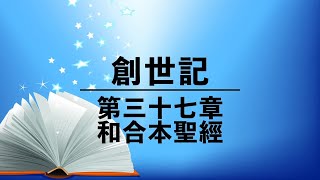 創世記

第三十七章
和合本聖經